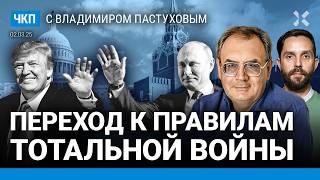 ЧКП С ВЛАДИМИРОМ ПАСТУХОВЫМ

02.03.25

ПЕРЕХОД К ПРАВИЛАМ ТОТАЛЬНОЙ ВОЙНЫ